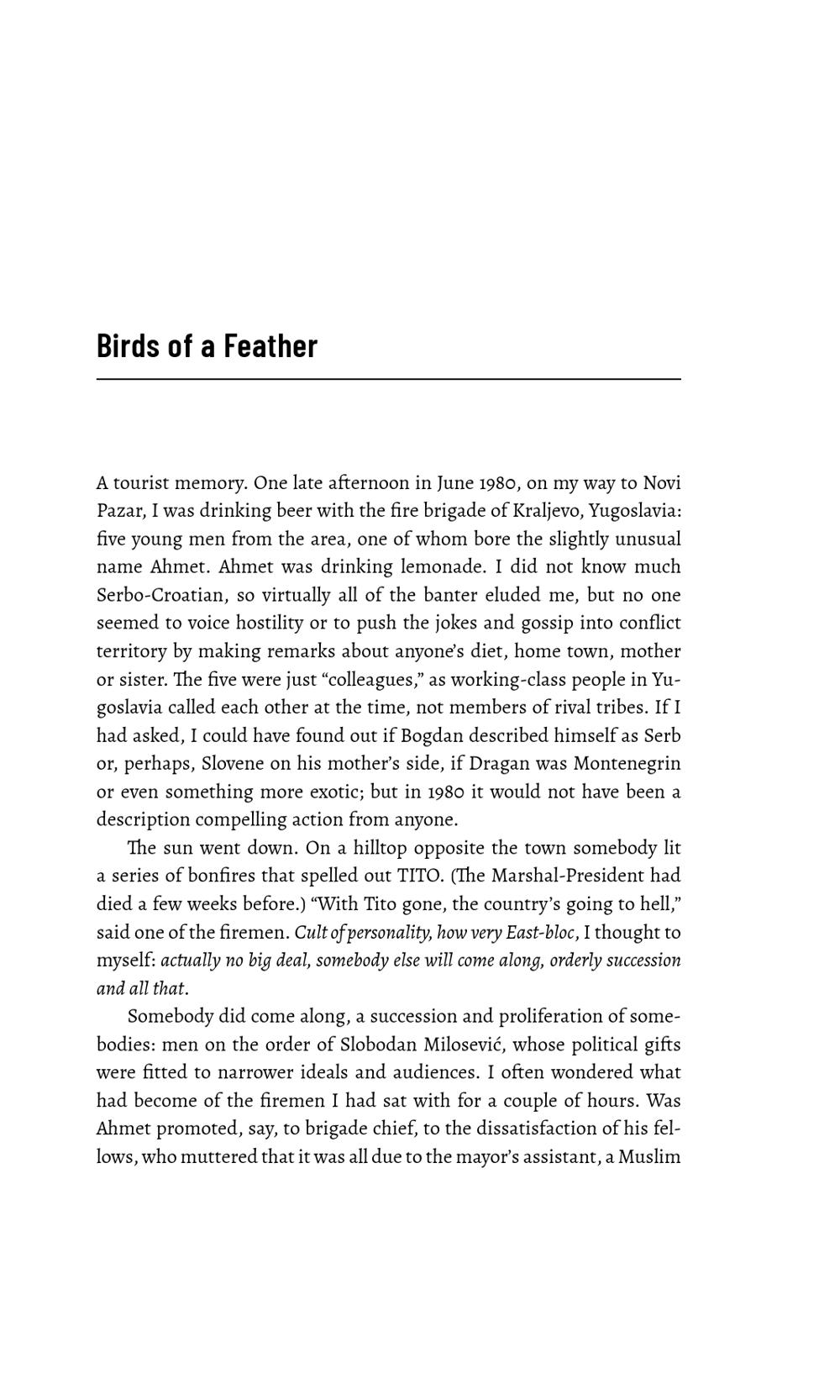 Birds of a Feather

A tourist memory. One late afternoon in June 1980, on my way to Novi Pazar, I was drinking beer with the fire brigade of Kraljevo, Yugoslavia: five young men from the area, one of whom bore the slightly unusual name Ahmet. Ahmet was drinking lemonade. I did not know much Serbo-Croatian, so virtually all of the banter eluded me, but no one seemed to voice hostility or to push the jokes and gossip into conflict territory by making remarks about anyone's diet, home town, mother or sister. The five were just "colleagues," as working-class people in Yugoslavia called each other at the time, not members of rival tribes. If I had asked, I could have found out if Bogdan described himself as Serb or, perhaps, Slovene on his mother's side, if Dragan was Montenegrin or even something more exotic; but in 1980 it would not have been a description compelling action from anyone.

The sun went down. On a hilltop opposite the town somebody lit a series of bonfires that spelled out TITO. (The Marshal-President had died a few weeks before.) "With Tito gone, the country's going to hell," said one of the firemen. Cult of personality, how very East-bloc, I thought to myself: actually no big deal, somebody else will come along, orderly succession and all that.

Somebody did come along, a succession and proliferation of somebodies: men on the order of Slobodan Milosević, whose political gifts were fitted to narrower ideals and audiences. I often wondered what had become of the firemen I had sat with for a couple of hours. Was Ahmet promoted, say, to brigade chief, to the dissatisfaction of his fellows, who muttered that it was all due to the mayor's assistant, a Muslim